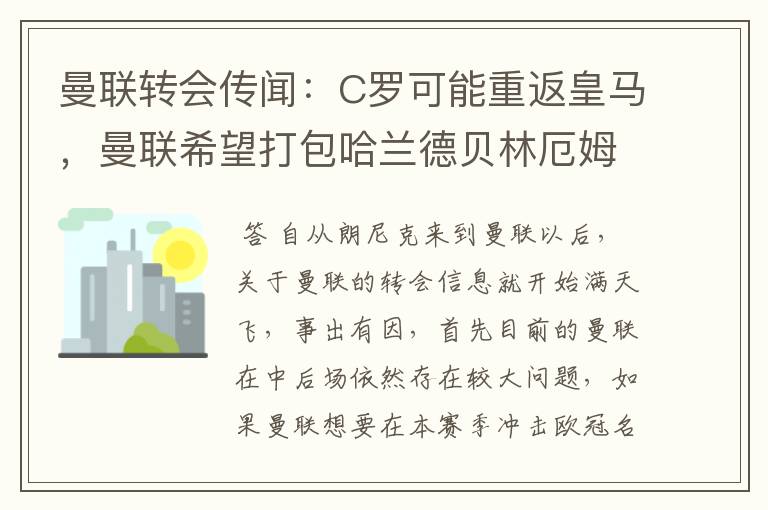 曼联转会传闻：C罗可能重返皇马，曼联希望打包哈兰德贝林厄姆

答 自从朗尼克来到曼联以后，关于曼联的转会信息就开始满天飞，事出有因，首先目前的曼联在中后场依然存在较大问题，如果曼联想要在本赛季冲击欧冠名